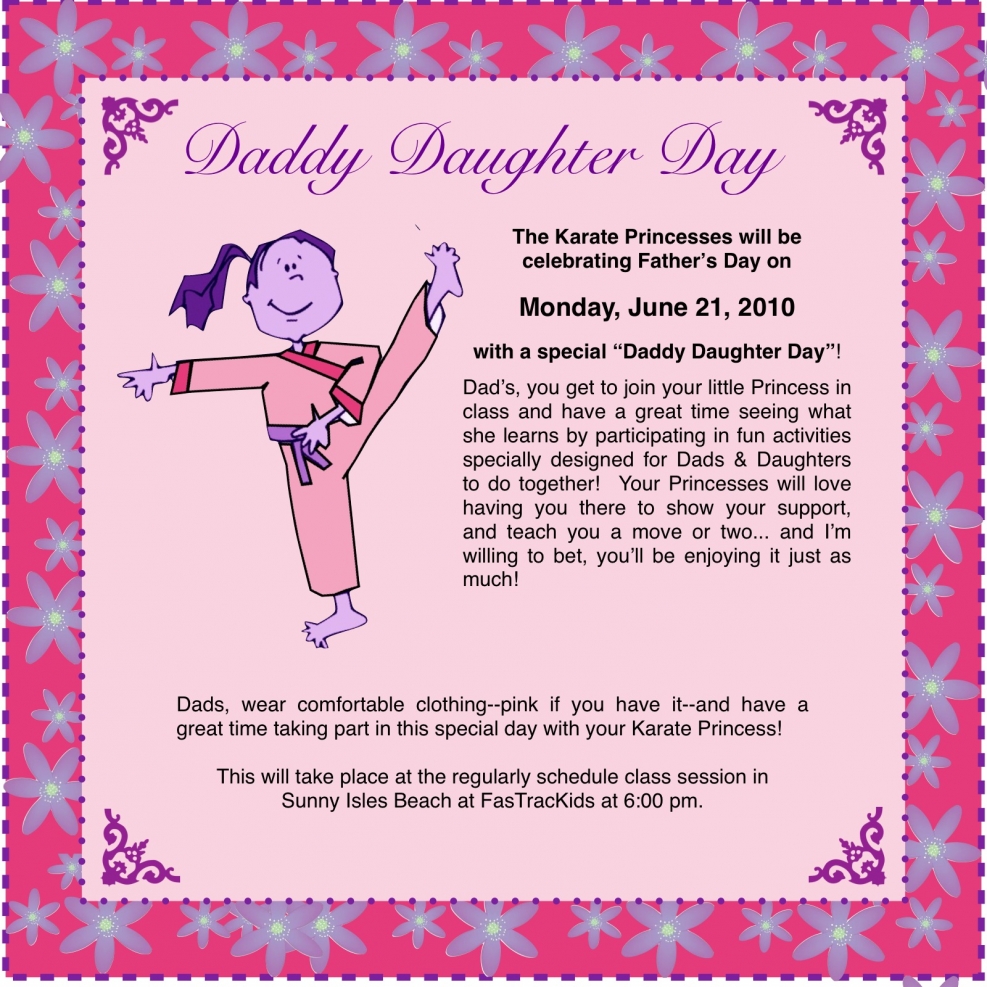 Daddy Daughter Day

The Karate Princesses will be celebrating Father's Day on

Monday, June 21, 2010

with a special "Daddy Daughter Day"!

Dad's, you get to join your little Princess in class and have a great time seeing what she learns by participating in fun activities specially designed for Dads & Daughters to do together! Your Princesses will love having you there to show your support, and teach you a move or two... and I'm willing to bet, you'll be enjoying it just as much!

Dads, wear comfortable clothing--pink if you have it--and have a great time taking part in this special day with your Karate Princess!

This will take place at the regularly schedule class session in Sunny Isles Beach at FasTracKids at 6:00 pm.